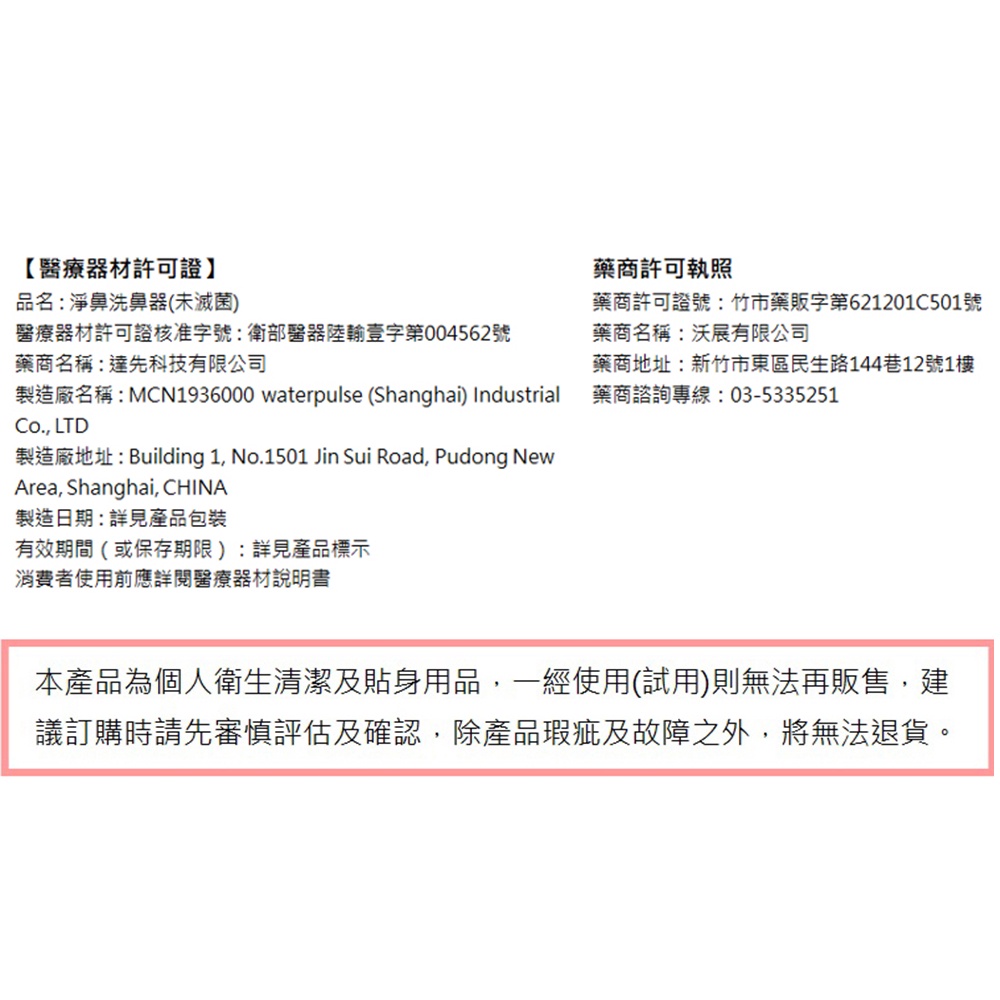 【醫療器材許可證】
品名：淨鼻洗鼻器(未滅菌)
醫療器材許可證核准字號：衛部醫器陸輸壹字第004562號
藥商名稱：達先科技有限公司
製造廠名稱：MCN1936000 waterpulse (Shanghai) Industrial Co., LTD
製造廠地址：Building 1, No.1501 Jin Sui Road, Pudong New Area, Shanghai, CHINA
製造日期：詳見產品包裝
有效期間（或保存期限）：詳見產品標示
消費者使用前應詳閱醫療器材說明書

藥商許可執照
藥商許可證號：竹市藥販字第621201C501號
藥商名稱：沃展有限公司
藥商地址：新竹市東區民生路144巷12號1樓
藥商諮詢專線：03-5335251

本產品為個人衛生清潔及貼身用品，一經使用(試用)則無法再販售，建議訂購時請先審慎評估及確認，除產品瑕疵及故障之外，將無法退貨。